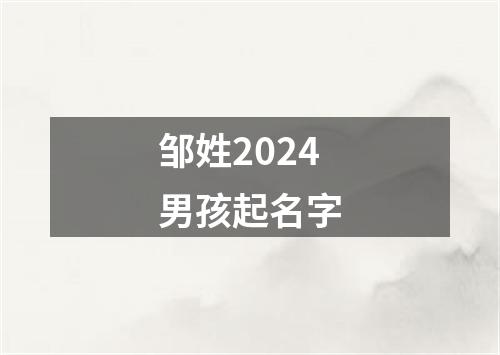 邹姓2024
男孩起名字